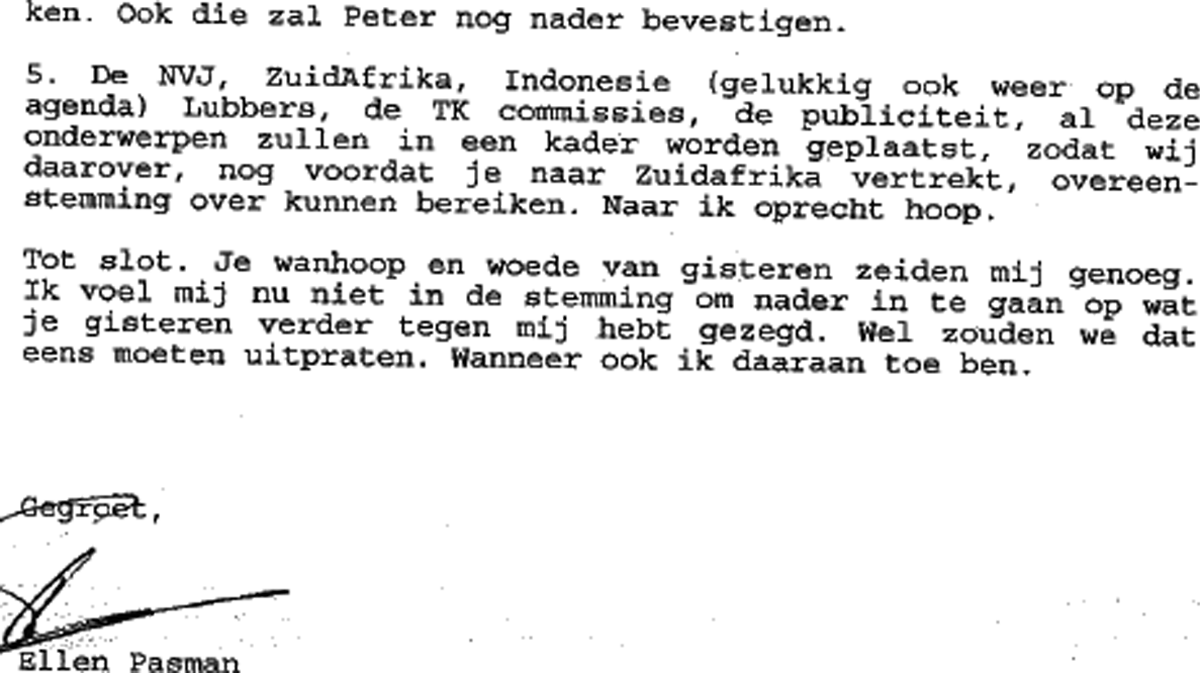 ken. Ook die zal Peter nog nader bevestigen.

5. De NVJ, ZuidAfrika, Indonesie (gelukkig ook weer op de agenda) Lubbers, de TK commissies, de publiciteit, al deze onderwerpen zullen in een kader worden geplaatst, zodat wij daarover, nog voordat je naar Zuidafrika vertrekt, overeenstemming over kunnen bereiken. Naar ik oprecht hoop.

Tot slot. Je wanhoop en woede van gisteren zeiden mij genoeg. Ik voel mij nu niet in de stemming om nader in te gaan op wat je gisteren verder tegen mij hebt gezegd. Wel zouden we dat eens moeten uitpraten. Wanneer ook ik daaraan toe ben.

Gegroet,

Ellen Pasman